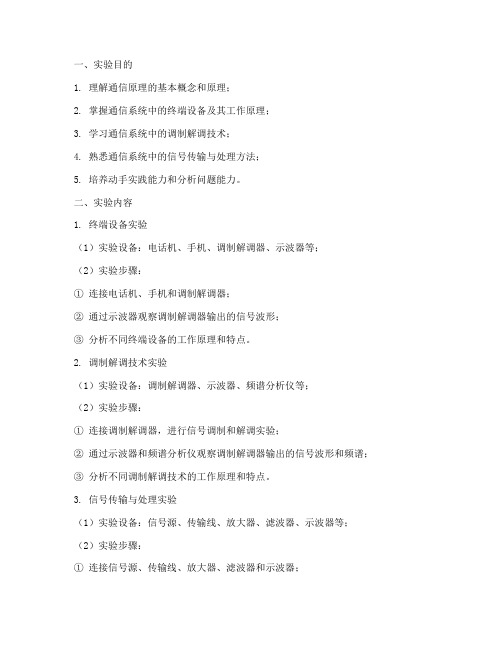 一、实验目的

1. 理解通信原理的基本概念和原理；

2. 掌握通信系统中的终端设备及其工作原理；

3. 学习通信系统中的调制解调技术；

4. 熟悉通信系统中的信号传输与处理方法；

5. 培养动手实践能力和分析问题能力。

二、实验内容

1. 终端设备实验

（1）实验设备：电话机、手机、调制解调器、示波器等；

（2）实验步骤：

① 连接电话机、手机和调制解调器；

② 通过示波器观察调制解调器输出的信号波形；

③ 分析不同终端设备的工作原理和特点。

2. 调制解调技术实验

（1）实验设备：调制解调器、示波器、频谱分析仪等；

（2）实验步骤：

① 连接调制解调器，进行信号调制和解调实验；

② 通过示波器和频谱分析仪观察调制解调器输出的信号波形和频谱；

③ 分析不同调制解调技术的工作原理和特点。

3. 信号传输与处理实验

（1）实验设备：信号源、传输线、放大器、滤波器、示波器等；

（2）实验步骤：

① 连接信号源、传输线、放大器、滤波器和示波器；